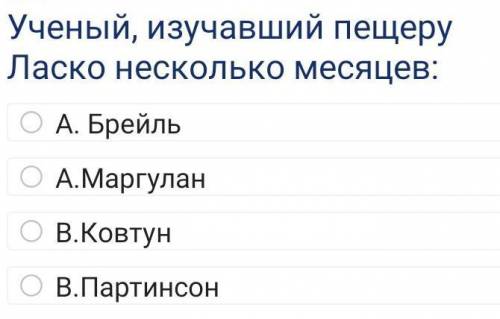 Ученый, изучавший пещеру Ласко несколько месяцев:

А. Брейль

А.Маргулан

В.Ковтун

В.Партинсон